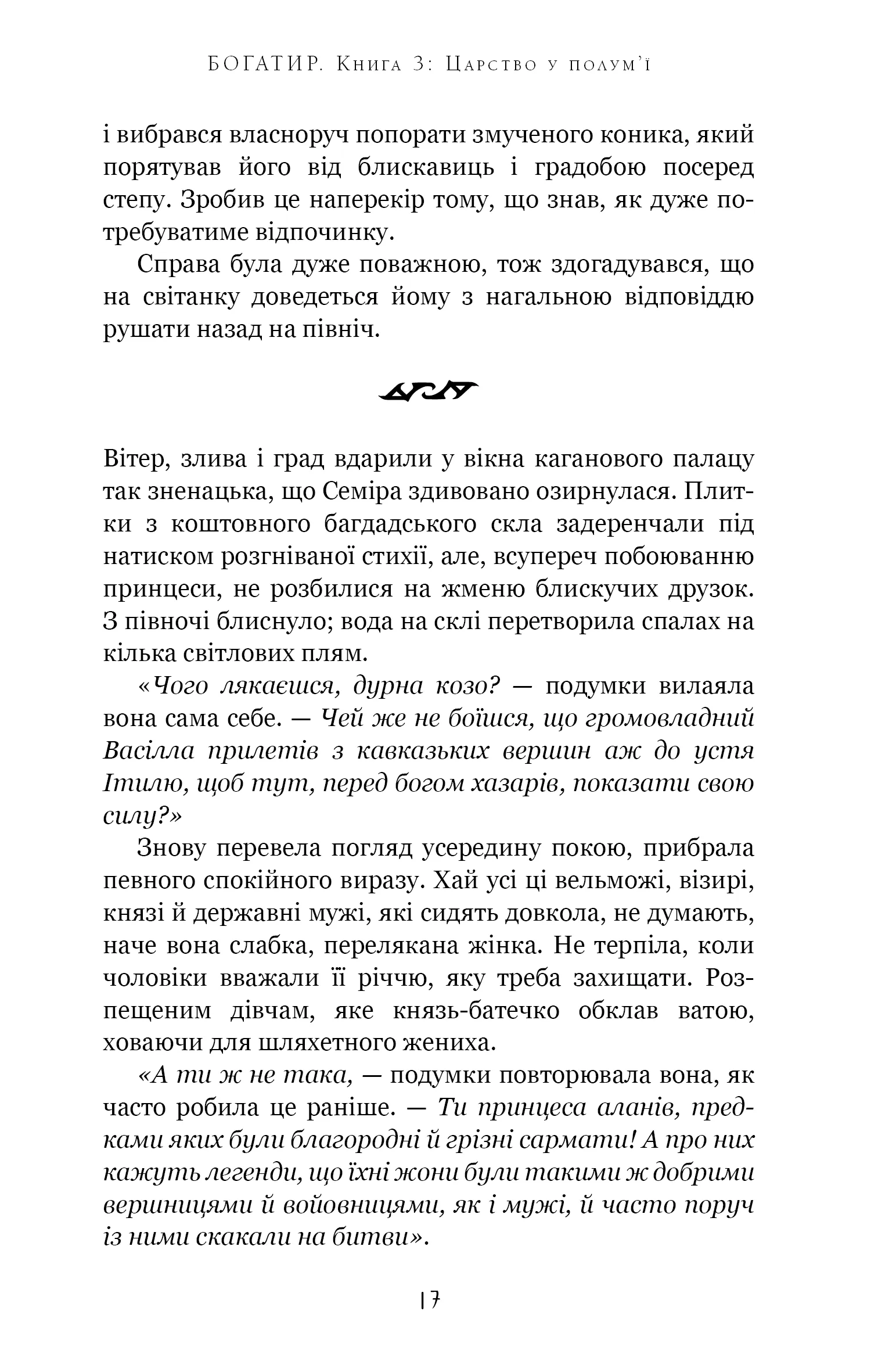 БОГАТИР. Книга 3: Царство у полум'ї

і вибрався власноруч попорати змученого коника, який порятував його від блискавиць і градобою посеред степу. Зробив це наперекір тому, що знав, як дуже потребуватиме відпочинку.

Справа була дуже поважною, тож здогадувався, що на світанку доведеться йому з нагальною відповіддю рушати назад на північ.

Вітер, злива і град вдарили у вікна каганового палацу так зненацька, що Семіра здивовано озирнулася. Плитки з коштовного багдадського скла задеренчали під натиском розгніваної стихії, але, всупереч побоюванню принцеси, не розбилися на жменю блискучих друзок. З півночі блиснуло; вода на склі перетворила спалах на кілька світлових плям.

«Чого лякаєшся, дурна козо? — подумки вилаяла вона сама себе. — Чей же не боїшся, що громовладний Васілла прилетів з кавказьких вершин аж до устя Ітилю, щоб тут, перед богом хазарів, показати свою силу?»

Знову перевела погляд усередину покою, прибрала певного спокійного виразу. Хай усі ці вельможі, візирі, князі й державні мужі, які сидять довкола, не думають, наче вона слабка, перелякана жінка. Не терпіла, коли чоловіки вважали її річчю, яку треба захищати. Розпещеним дівчам, яке князь-батечко обклав ватою, ховаючи для шляхетного жениха.

«А ти ж не така, — подумки повторювала вона, як часто робила це раніше. — Ти принцеса аланів, предками яких були благородні й грізні сармати! А про них кажуть легенди, що їхні жони були такими ж добрими вершницями й войовницями, як і мужі, й часто поруч із ними скакали на битви».

17